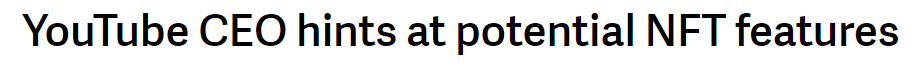 YouTube CEO hints at potential NFT features